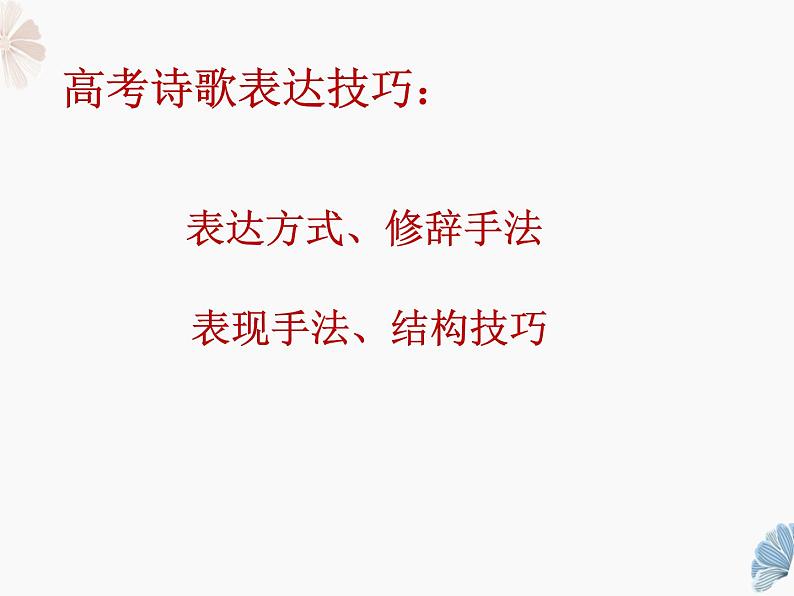 高考诗歌表达技巧：

表达方式、修辞手法

表现手法、结构技巧